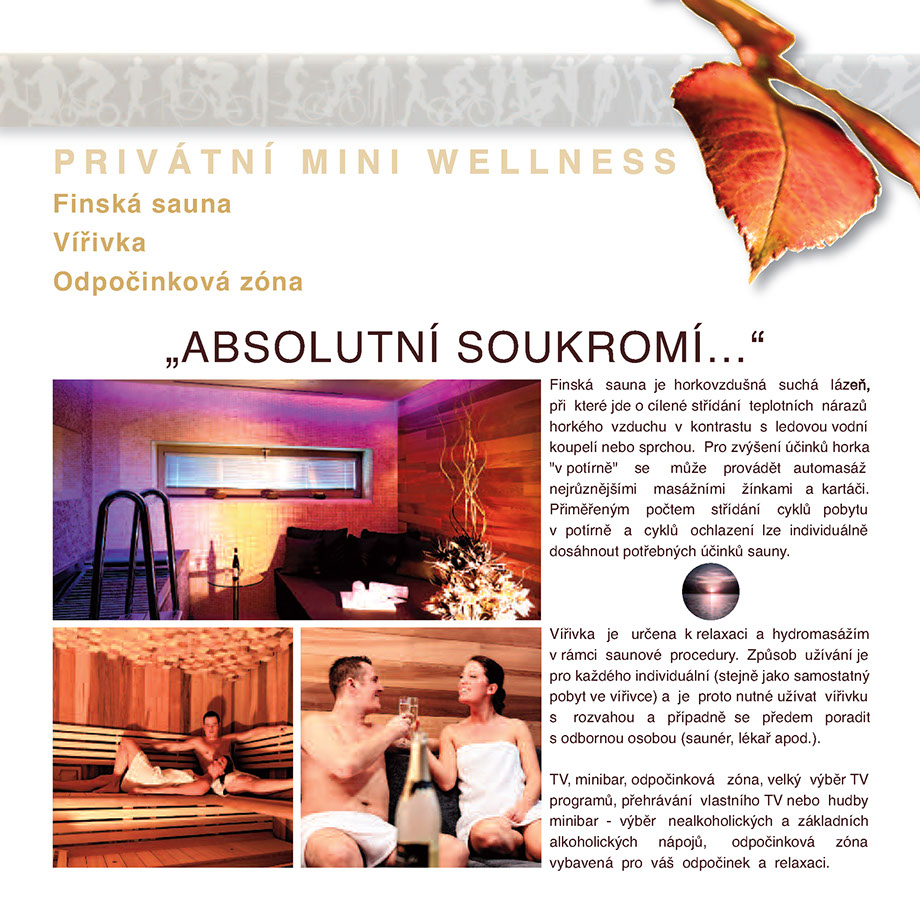 PRIVÁTNÍ MINI WELLNESS
Finská sauna
Vířivka
Odpočinková zóna

„ABSOLUTNÍ SOUKROMÍ…“

Finská sauna je horkovzdušná suchá lázeň, při které jde o cílené střídání teplotních nárazů horkého vzduchu v kontrastu s ledovou vodní koupelí nebo sprchou. Pro zvýšení účinků horka "v potírně" se může provádět automasáž nejrůznějšími masážními žínkami a kartáči. Přiměřeným počtem střídání cyklů pobytu v potírně a cyklů ochlazení lze individuálně dosáhnout potřebných účinků sauny.

Vířivka je určena k relaxaci a hydromasážím v rámci saunové procedury. Způsob užívání je pro každého individuální (stejně jako samostatný pobyt ve vířivce) a je proto nutné užívat vířivku s rozvahou a případně se předem poradit s odbornou osobou (saunér, lékař apod.).

TV, minibar, odpočinková zóna, velký výběr TV programů, přehrávání vlastního TV nebo hudby minibar - výběr nealkoholických a základních alkoholických nápojů, odpočinková zóna vybavená pro váš odpočinek a relaxaci.